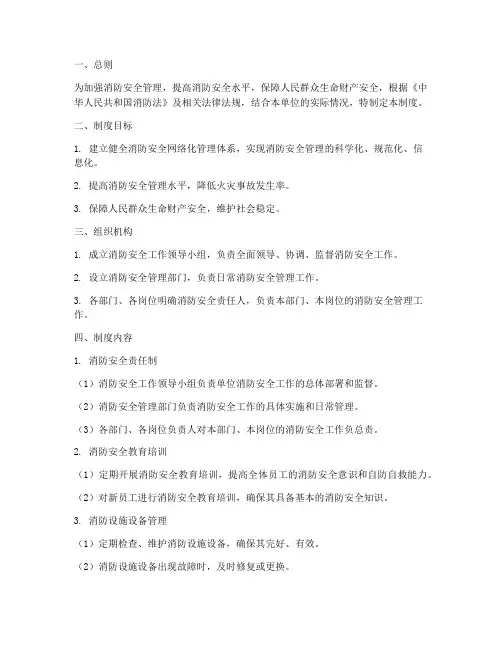 一、总则

为加强消防安全管理，提高消防安全水平，保障人民群众生命财产安全，根据《中华人民共和国消防法》及相关法律法规，结合本单位的实际情况，特制定本制度。

二、制度目标

1. 建立健全消防安全网络化管理体系，实现消防安全管理的科学化、规范化、信息化。

2. 提高消防安全管理水平，降低火灾事故发生率。

3. 保障人民群众生命财产安全，维护社会稳定。

三、组织机构

1. 成立消防安全工作领导小组，负责全面领导、协调、监督消防安全工作。

2. 设立消防安全管理部门，负责日常消防安全管理工作。

3. 各部门、各岗位明确消防安全责任人，负责本部门、本岗位的消防安全管理工作。

四、制度内容

1. 消防安全责任制

（1）消防安全工作领导小组负责单位消防安全工作的总体部署和监督。

（2）消防安全管理部门负责消防安全工作的具体实施和日常管理。

（3）各部门、各岗位负责人对本部门、本岗位的消防安全工作负总责。

2. 消防安全教育培训

（1）定期开展消防安全教育培训，提高全体员工的消防安全意识和自防自救能力。

（2）对新员工进行消防安全教育培训，确保其具备基本的消防安全知识。

3. 消防设施设备管理

（1）定期检查、维护消防设施设备，确保其完好、有效。

（2）消防设施设备出现故障时，及时修复或更换。